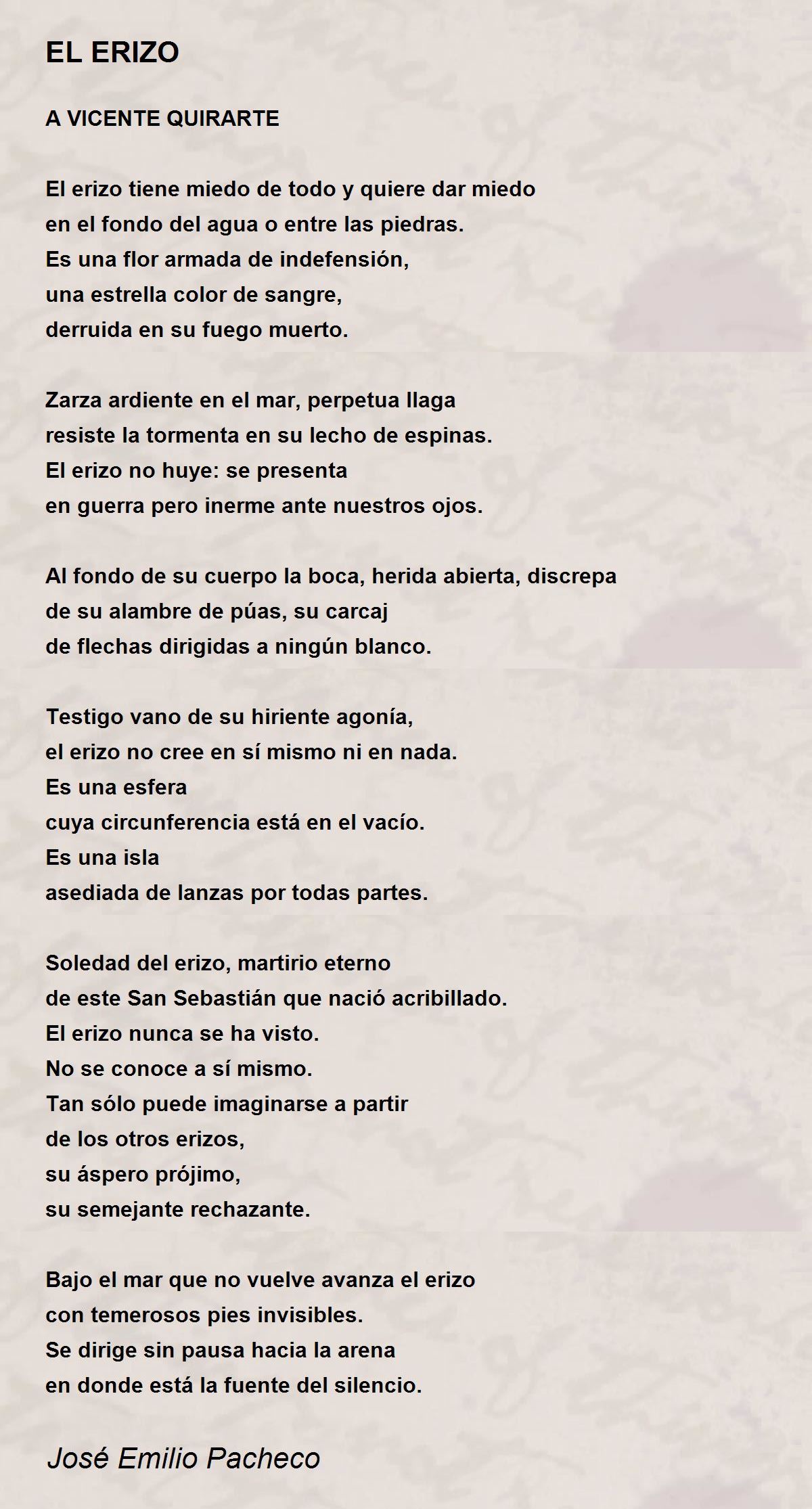 EL ERIZO

A VICENTE QUIRARTE

El erizo tiene miedo de todo y quiere dar miedo
en el fondo del agua o entre las piedras.
Es una flor armada de indefensión,
una estrella color de sangre,
derruida en su fuego muerto.

Zarza ardiente en el mar, perpetua llaga
resiste la tormenta en su lecho de espinas.
El erizo no huye: se presenta
en guerra pero inerme ante nuestros ojos.

Al fondo de su cuerpo la boca, herida abierta, discrepa
de su alambre de púas, su carcaj
de flechas dirigidas a ningún blanco.

Testigo vano de su hiriente agonía,
el erizo no cree en sí mismo ni en nada.
Es una esfera
cuya circunferencia está en el vacío.
Es una isla
asediada de lanzas por todas partes.

Soledad del erizo, martirio eterno
de este San Sebastián que nació acribillado.
El erizo nunca se ha visto.
No se conoce a sí mismo.
Tan sólo puede imaginarse a partir
de los otros erizos,
su áspero prójimo,
su semejante rechazante.

Bajo el mar que no vuelve avanza el erizo
con temerosos pies invisibles.
Se dirige sin pausa hacia la arena
en donde está la fuente del silencio.

José Emilio Pacheco